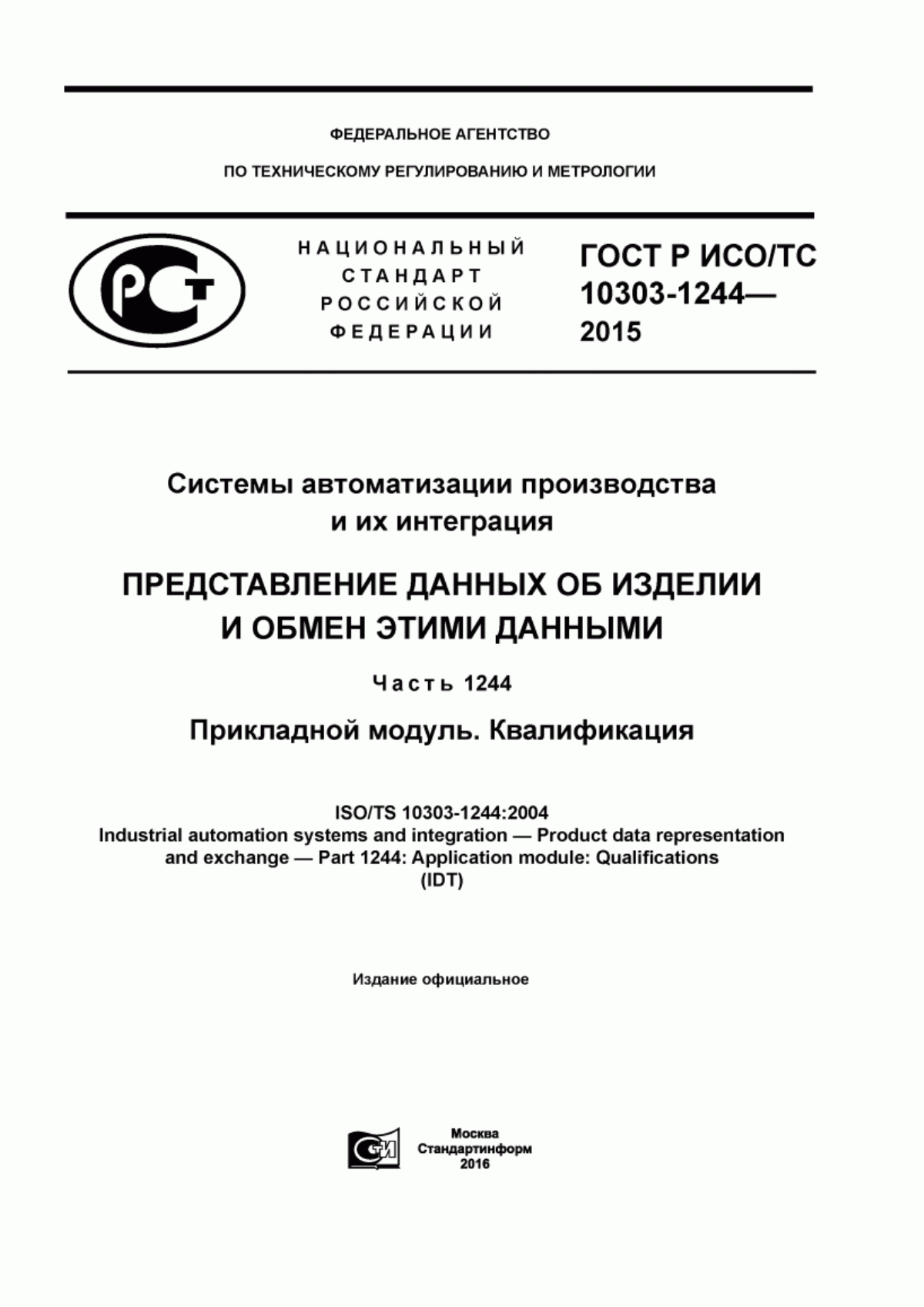 ФЕДЕРАЛЬНОЕ АГЕНТСТВО

ПО ТЕХНИЧЕСКОМУ РЕГУЛИРОВАНИЮ И МЕТРОЛОГИИ

РСТ

НАЦИОНАЛЬНЫЙ СТАНДАРТ РОССИЙСКОЙ ФЕДЕРАЦИИ

ГОСТ Р ИСО/ТС 10303-1244— 2015

Системы автоматизации производства и их интеграция

ПРЕДСТАВЛЕНИЕ ДАННЫХ ОБ ИЗДЕЛИИ И ОБМЕН ЭТИМИ ДАННЫМИ

Часть 1244

Прикладной модуль. Квалификация

ISO/TS 10303-1244:2004
Industrial automation systems and integration — Product data representation and exchange — Part 1244: Application module: Qualifications
(IDT)

Издание официальное

СИ

Москва
Стандартинформ
2016